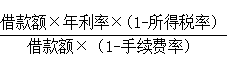 $\frac{借款额 \times 年利率 \times （1-所得税率）}{借款额 \times （1-手续费率）}$